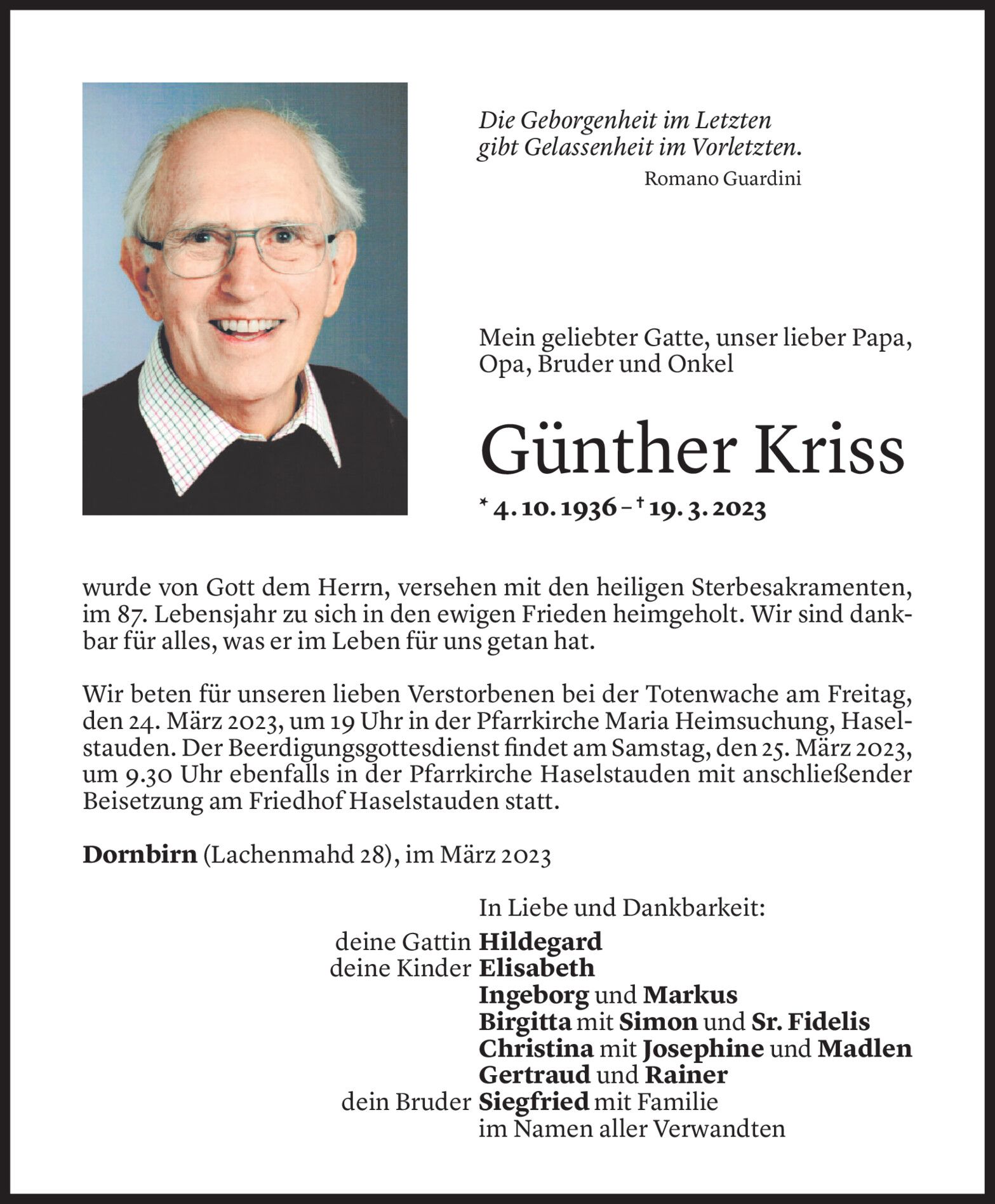 Die Geborgenheit im Letzten gibt Gelassenheit im Vorletzten.
Romano Guardini

Mein geliebter Gatte, unser lieber Papa, Opa, Bruder und Onkel

Günther Kriss

* 4. 10. 1936 – † 19. 3. 2023

wurde von Gott dem Herrn, versehen mit den heiligen Sterbesakramenten, im 87. Lebensjahr zu sich in den ewigen Frieden heimgeholt. Wir sind dankbar für alles, was er im Leben für uns getan hat.

Wir beten für unseren lieben Verstorbenen bei der Totenwache am Freitag, den 24. März 2023, um 19 Uhr in der Pfarrkirche Maria Heimsuchung, Haselstauden. Der Beerdigungsgottesdienst findet am Samstag, den 25. März 2023, um 9.30 Uhr ebenfalls in der Pfarrkirche Haselstauden mit anschließender Beisetzung am Friedhof Haselstauden statt.

Dornbirn (Lachenmahd 28), im März 2023

In Liebe und Dankbarkeit:
deine Gattin Hildegard
deine Kinder Elisabeth
Ingeborg und Markus
Birgitta mit Simon und Sr. Fidelis
Christina mit Josephine und Madlen
Gertraud und Rainer
dein Bruder Siegfried mit Familie
im Namen aller Verwandten